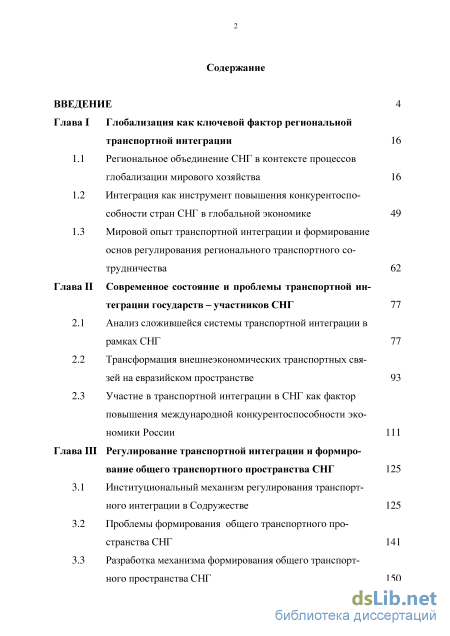 2

Содержание

| | | |
|---|---|---|
| ВВЕДЕНИЕ | | 4 |
| Глава I | Глобализация как ключевой фактор региональной транспортной интеграции | 16 |
| 1.1 | Региональное объединение СНГ в контексте процессов глобализации мирового хозяйства | 16 |
| 1.2 | Интеграция как инструмент повышения конкурентоспособности стран СНГ в глобальной экономике | 49 |
| 1.3 | Мировой опыт транспортной интеграции и формирование основ регулирования регионального транспортного сотрудничества | 62 |
| Глава II | Современное состояние и проблемы транспортной интеграции государств – участников СНГ | 77 |
| 2.1 | Анализ сложившейся системы транспортной интеграции в рамках СНГ | 77 |
| 2.2 | Трансформация внешнеэкономических транспортных связей на евразийском пространстве | 93 |
| 2.3 | Участие в транспортной интеграции в СНГ как фактор повышения международной конкурентоспособности экономики России | 111 |
| Глава III | Регулирование транспортной интеграции и формирование общего транспортного пространства СНГ | 125 |
| 3.1 | Институциональный механизм регулирования транспортного интеграции в Содружестве | 125 |
| 3.2 | Проблемы формирования общего транспортного пространства СНГ | 141 |
| 3.3 | Разработка механизма формирования общего транспортного пространства СНГ | 150 |

dsLib.net
библиотека диссертаций